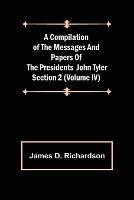 A Compilation of The Messages And Papers Of The Presidents John Tyler Section 2 (Volume IV)

James D. Richardson